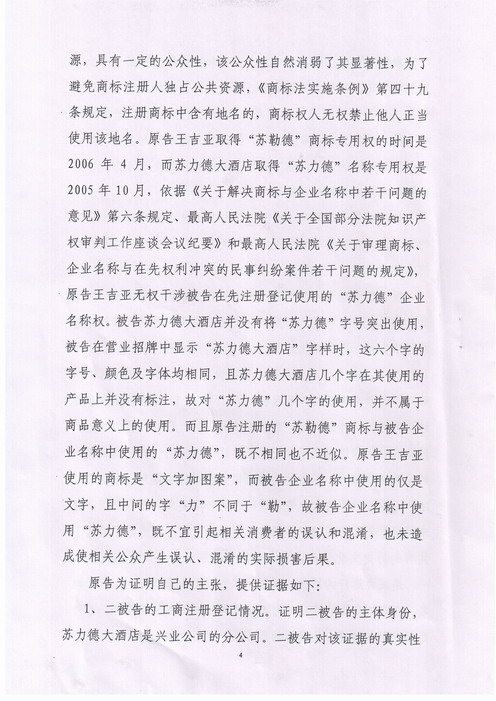 源，具有一定的公众性，该公众性自然消弱了其显著性，为了避免商标注册人独占公共资源，《商标法实施条例》第四十九条规定，注册商标中含有地名的，商标权人无权禁止他人正当使用该地名。原告王吉亚取得“苏勒德”商标专用权的时间是2006年4月，而苏力德大酒店取得“苏力德”名称专用权是2005年10月，依据《关于解决商标与企业名称中若干问题的意见》第六条规定、最高人民法院《关于全国部分法院知识产权审判工作座谈会议纪要》和最高人民法院《关于审理商标、企业名称与在先权利冲突的民事纠纷案件若干问题的规定》，原告王吉亚无权干涉被告在先注册登记使用的“苏力德”企业名称权。被告苏力德大酒店并没有将“苏力德”字号突出使用，被告在营业招牌中显示“苏力德大酒店”字样时，这六个字的字号、颜色及字体均相同，且苏力德大酒店几个字在其使用的产品上并没有标注，故对“苏力德”几个字的使用，并不属于商品意义上的使用。而且原告注册的“苏勒德”商标与被告企业名称中使用的“苏力德”，既不相同也不近似。原告王吉亚使用的商标是“文字加图案”，而被告企业名称中使用的仅是文字，且中间的字“力”不同于“勒”，故被告企业名称中使用“苏力德”，既不宜引起相关消费者的误认和混淆，也未造成使相关公众产生误认、混淆的实际损害后果。

原告为证明自己的主张，提供证据如下：

1、二被告的工商注册登记情况。证明二被告的主体身份，苏力德大酒店是兴业公司的分公司。二被告对该证据的真实性

4